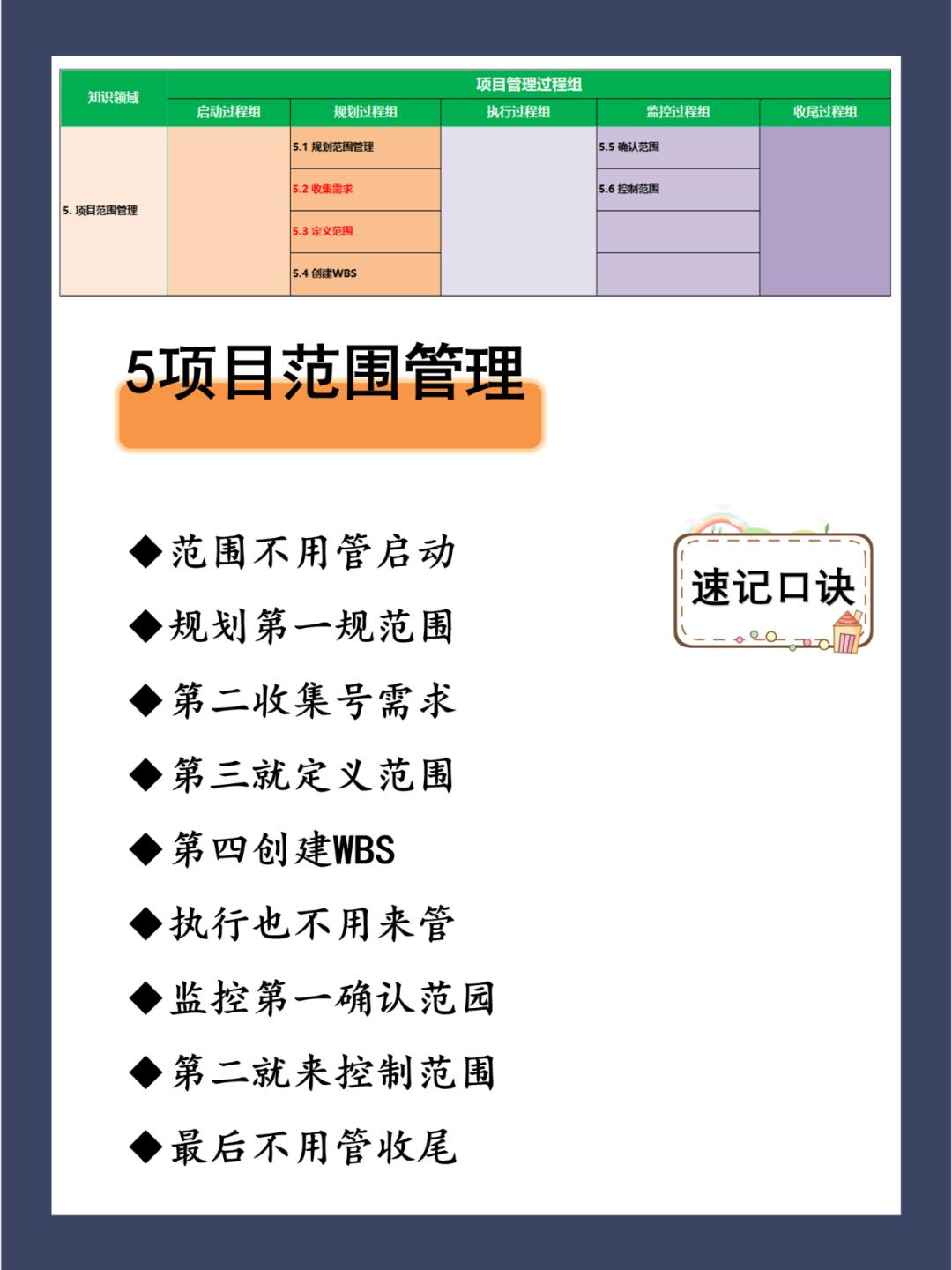 | 知识领域 | 项目管理过程组 | | | | |
|---|---|---|---|---|---|
| | 启动过程组 | 规划过程组 | 执行过程组 | 监控过程组 | 收尾过程组 |
| 5. 项目范围管理 | | 5.1 规划范围管理 | | 5.5 确认范围 | |
| | | 5.2 收集需求 | | 5.6 控制范围 | |
| | | 5.3 定义范围 | | | |
| | | 5.4 创建WBS | | | |

5项目范围管理

速记口诀

◆范围不用管启动
◆规划第一规范围
◆第二收集号需求
◆第三就定义范围
◆第四创建WBS
◆执行也不用来管
◆监控第一确认范园
◆第二就来控制范围
◆最后不用管收尾